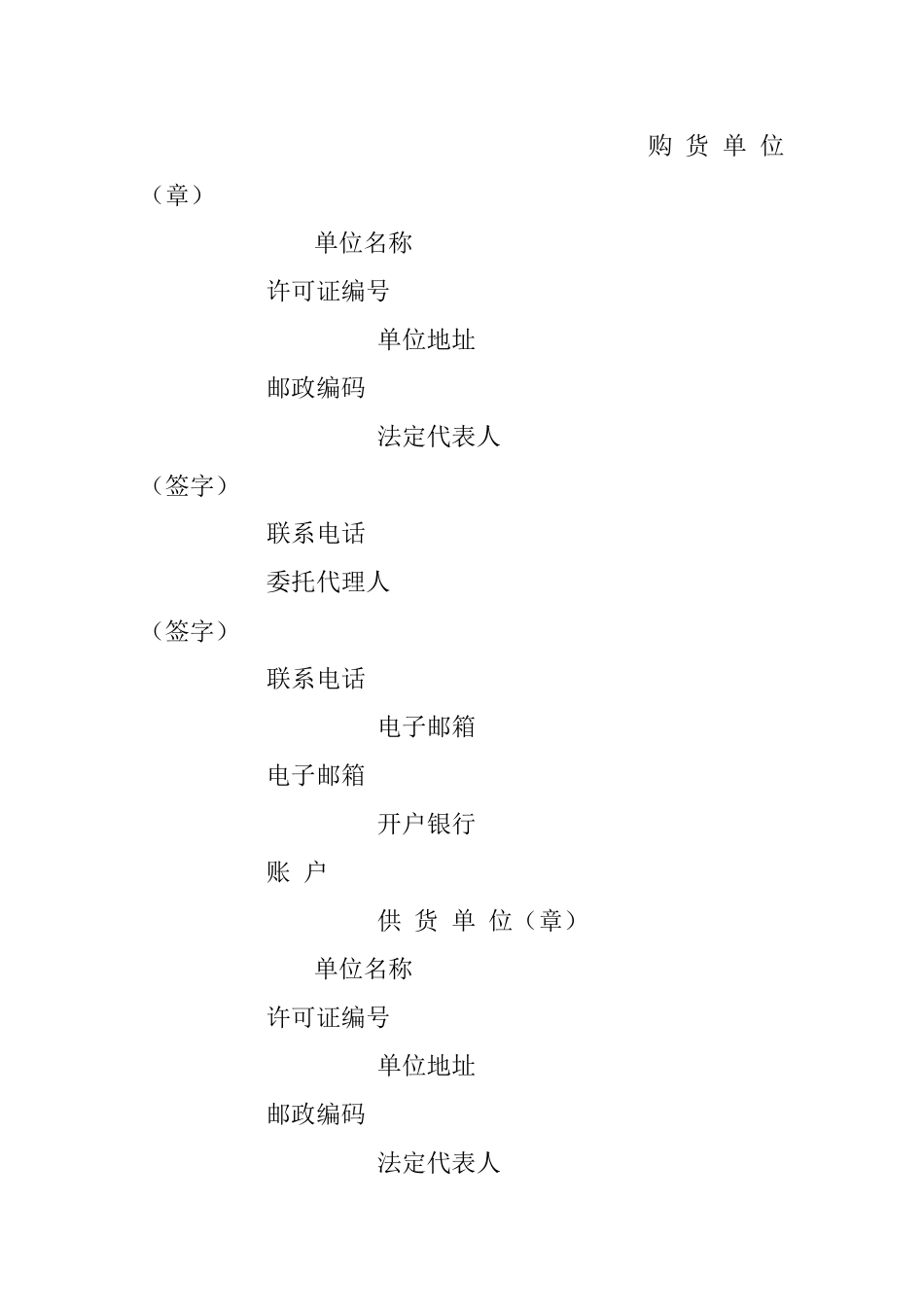 购 货 单 位

（章）

单位名称

许可证编号

单位地址

邮政编码

法定代表人

（签字）

联系电话

委托代理人

（签字）

联系电话

电子邮箱

电子邮箱

开户银行

账 户

供 货 单 位（章）

单位名称

许可证编号

单位地址

邮政编码

法定代表人